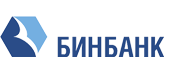 БИНБАНК